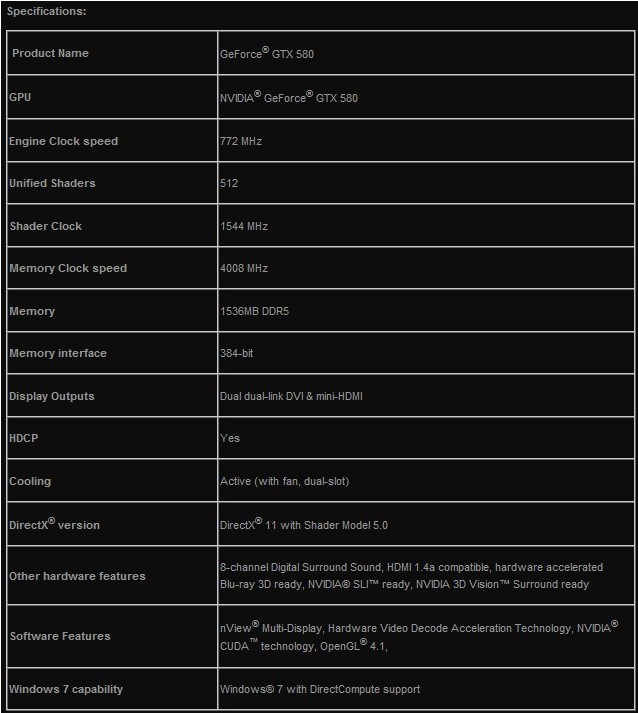 Specifications:

| Product Name | GeForce® GTX 580 |
|---|---|
| GPU | NVIDIA® GeForce® GTX 580 |
| Engine Clock speed | 772 MHz |
| Unified Shaders | 512 |
| Shader Clock | 1544 MHz |
| Memory Clock speed | 4008 MHz |
| Memory | 1536MB DDR5 |
| Memory interface | 384-bit |
| Display Outputs | Dual dual-link DVI & mini-HDMI |
| HDCP | Yes |
| Cooling | Active (with fan, dual-slot) |
| DirectX® version | DirectX® 11 with Shader Model 5.0 |
| Other hardware features | 8-channel Digital Surround Sound, HDMI 1.4a compatible, hardware accelerated Blu-ray 3D ready, NVIDIA® SLI™ ready, NVIDIA 3D Vision™ Surround ready |
| Software Features | nView® Multi-Display, Hardware Video Decode Acceleration Technology, NVIDIA® CUDA™ technology, OpenGL® 4.1, |
| Windows 7 capability | Windows® 7 with DirectCompute support |